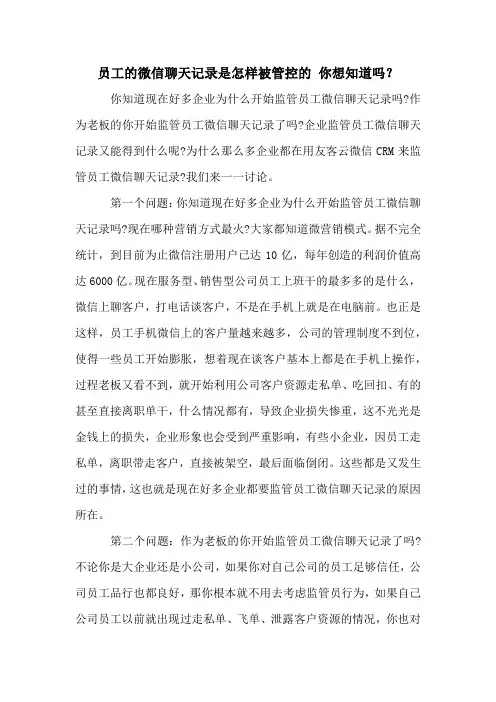 员工的微信聊天记录是怎样被管控的 你想知道吗？

你知道现在好多企业为什么开始监管员工微信聊天记录吗?作为老板的你开始监管员工微信聊天记录了吗?企业监管员工微信聊天记录又能得到什么呢?为什么那么多企业都在用友客云微信 CRM 来监管员工微信聊天记录?我们来一一讨论。

第一个问题：你知道现在好多企业为什么开始监管员工微信聊天记录吗?现在哪种营销方式最火?大家都知道微营销模式。据不完全统计，到目前为止微信注册用户已达 10 亿，每年创造的利润价值高达 6000 亿。现在服务型、销售型公司员工上班干的最多多的是什么，微信上聊客户，打电话谈客户，不是在手机上就是在电脑前。也正是这样，员工手机微信上的客户量越来越多，公司的管理制度不到位，使得一些员工开始膨胀，想着现在谈客户基本上都是在手机上操作，过程老板又看不到，就开始利用公司客户资源走私单、吃回扣、有的甚至直接离职单干，什么情况都有，导致企业损失惨重，这不光光是金钱上的损失，企业形象也会受到严重影响，有些小企业，因员工走私单，离职带走客户，直接被架空，最后面临倒闭。这些都是又发生过的事情，这也就是现在好多企业都要监管员工微信聊天记录的原因所在。

第二个问题：作为老板的你开始监管员工微信聊天记录了吗?不论你是大企业还是小公司，如果你对自己公司的员工足够信任，公司员工品行也都良好，那你根本就不用去考虑监管员行为，如果自己公司员工以前就出现过走私单、飞单、泄露客户资源的情况，你也对